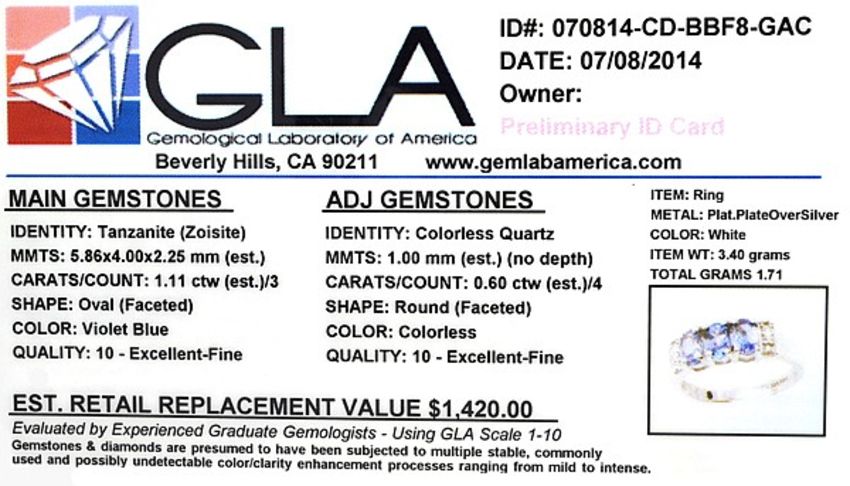 GLA
Gemological Laboratory of America
Beverly Hills, CA 90211 www.gemlabamerica.com

ID#: 070814-CD-BBF8-GAC
DATE: 07/08/2014
Owner:
Preliminary ID Card

MAIN GEMSTONES
IDENTITY: Tanzanite (Zoisite)
MMTS: 5.86x4.00x2.25 mm (est.)
CARATS/COUNT: 1.11 ctw (est.)/3
SHAPE: Oval (Faceted)
COLOR: Violet Blue
QUALITY: 10 - Excellent-Fine

ADJ GEMSTONES
IDENTITY: Colorless Quartz
MMTS: 1.00 mm (est.) (no depth)
CARATS/COUNT: 0.60 ctw (est.)/4
SHAPE: Round (Faceted)
COLOR: Colorless
QUALITY: 10 - Excellent-Fine

ITEM: Ring
METAL: Plat.PlateOverSilver
COLOR: White
ITEM WT: 3.40 grams
TOTAL GRAMS 1.71

EST. RETAIL REPLACEMENT VALUE $1,420.00
Evaluated by Experienced Graduate Gemologists - Using GLA Scale 1-10
Gemstones & diamonds are presumed to have been subjected to multiple stable, commonly used and possibly undetectable color/clarity enhancement processes ranging from mild to intense.